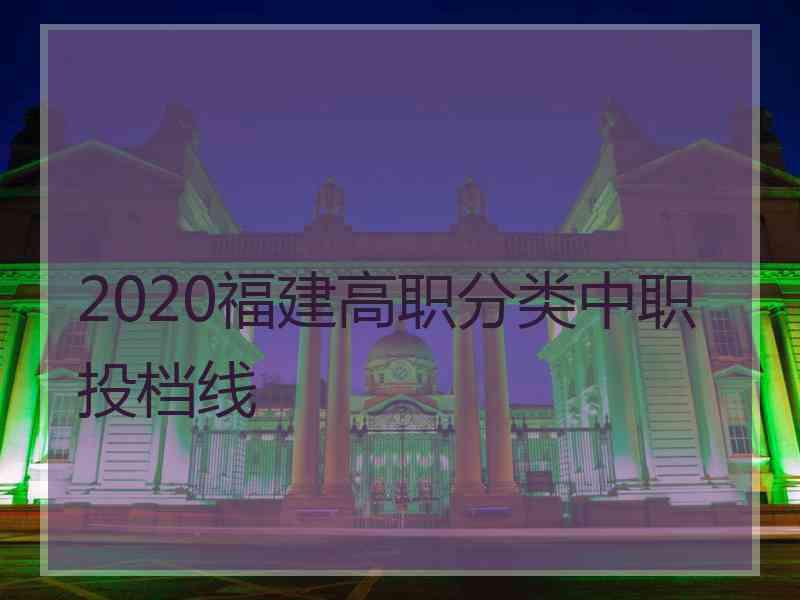 2020福建高职分类中职投档线